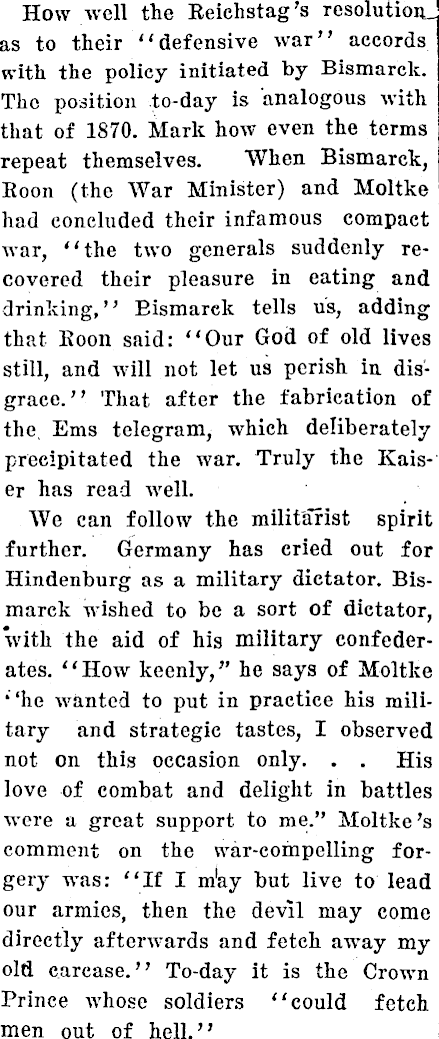 How well the Reichstag's resolution as to their "defensive war" accords with the policy initiated by Bismarck. The position to-day is analogous with that of 1870. Mark how even the terms repeat themselves. When Bismarck, Roon (the War Minister) and Moltke had concluded their infamous compact war, "the two generals suddenly recovered their pleasure in eating and drinking," Bismarck tells us, adding that Roon said: "Our God of old lives still, and will not let us perish in disgrace." That after the fabrication of the Ems telegram, which deliberately precipitated the war. Truly the Kaiser has read well.

We can follow the militarist spirit further. Germany has cried out for Hindenburg as a military dictator. Bismarck wished to be a sort of dictator, with the aid of his military confederates. "How keenly," he says of Moltke "he wanted to put in practice his military and strategic tastes, I observed not on this occasion only. . . His love of combat and delight in battles were a great support to me." Moltke's comment on the war-compelling forgery was: "If I may but live to lead our armies, then the devil may come directly afterwards and fetch away my old carcase." To-day it is the Crown Prince whose soldiers "could fetch men out of hell."